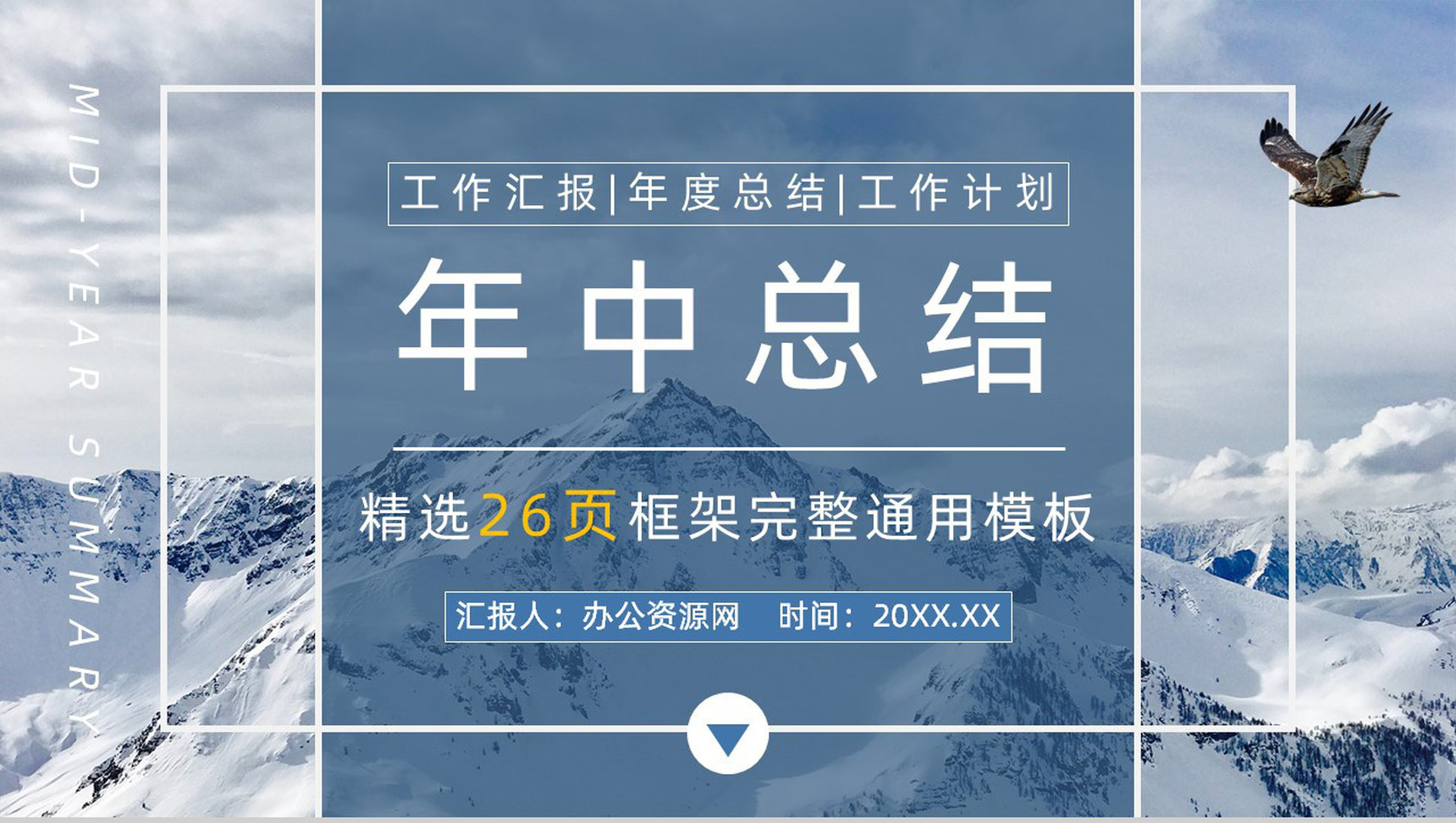 MID-YEAR SUMMARY

工作汇报|年度总结|工作计划

年中总结

精选26页框架完整通用模板

汇报人：办公资源网　时间：20XX.XX